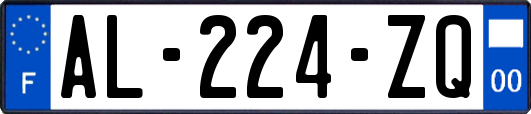 F
AL-224-ZQ
00